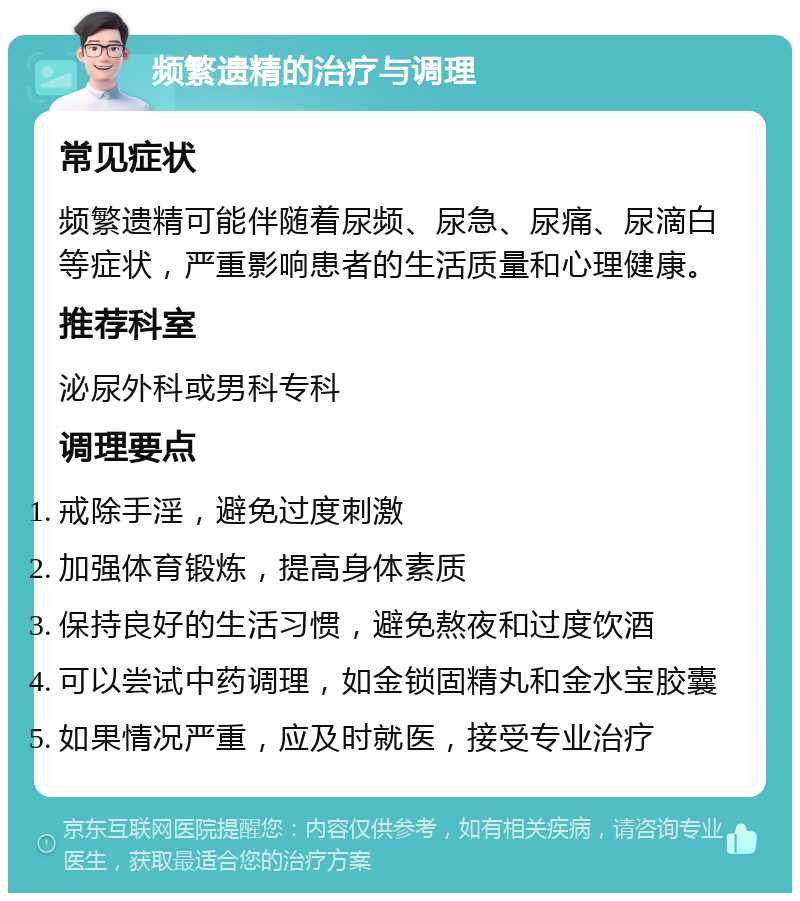 频繁遗精的治疗与调理

常见症状

频繁遗精可能伴随着尿频、尿急、尿痛、尿滴白等症状，严重影响患者的生活质量和心理健康。

推荐科室

泌尿外科或男科专科

调理要点

1. 戒除手淫，避免过度刺激
2. 加强体育锻炼，提高身体素质
3. 保持良好的生活习惯，避免熬夜和过度饮酒
4. 可以尝试中药调理，如金锁固精丸和金水宝胶囊
5. 如果情况严重，应及时就医，接受专业治疗

京东互联网医院提醒您：内容仅供参考，如有相关疾病，请咨询专业医生，获取最适合您的治疗方案